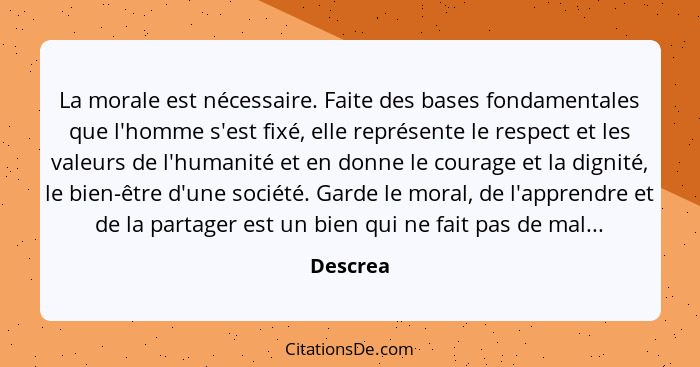 La morale est nécessaire. Faite des bases fondamentales que l'homme s'est fixé, elle représente le respect et les valeurs de l'humanité et en donne le courage et la dignité, le bien-être d'une société. Garde le moral, de l'apprendre et de la partager est un bien qui ne fait pas de mal...

Descrea

CitationsDe.com